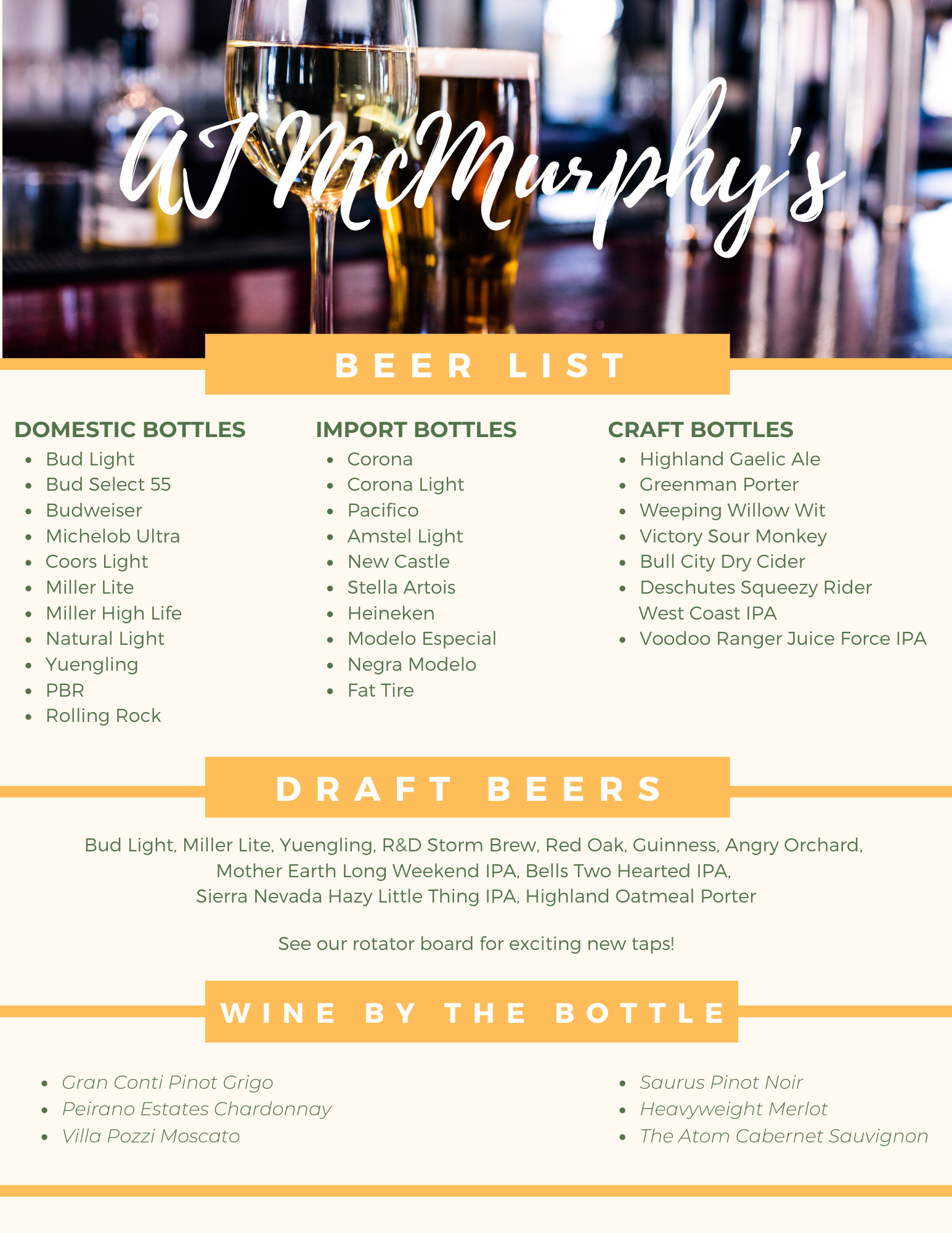 AJ McMurphy's

BEER LIST

DOMESTIC BOTTLES
• Bud Light
• Bud Select 55
• Budweiser
• Michelob Ultra
• Coors Light
• Miller Lite
• Miller High Life
• Natural Light
• Yuengling
• PBR
• Rolling Rock

IMPORT BOTTLES
• Corona
• Corona Light
• Pacifico
• Amstel Light
• New Castle
• Stella Artois
• Heineken
• Modelo Especial
• Negra Modelo
• Fat Tire

CRAFT BOTTLES
• Highland Gaelic Ale
• Greenman Porter
• Weeping Willow Wit
• Victory Sour Monkey
• Bull City Dry Cider
• Deschutes Squeezy Rider West Coast IPA
• Voodoo Ranger Juice Force IPA

DRAFT BEERS

Bud Light, Miller Lite, Yuengling, R&D Storm Brew, Red Oak, Guinness, Angry Orchard, Mother Earth Long Weekend IPA, Bells Two Hearted IPA, Sierra Nevada Hazy Little Thing IPA, Highland Oatmeal Porter

See our rotator board for exciting new taps!

WINE BY THE BOTTLE

• Gran Conti Pinot Grigo
• Peirano Estates Chardonnay
• Villa Pozzi Moscato

• Saurus Pinot Noir
• Heavyweight Merlot
• The Atom Cabernet Sauvignon